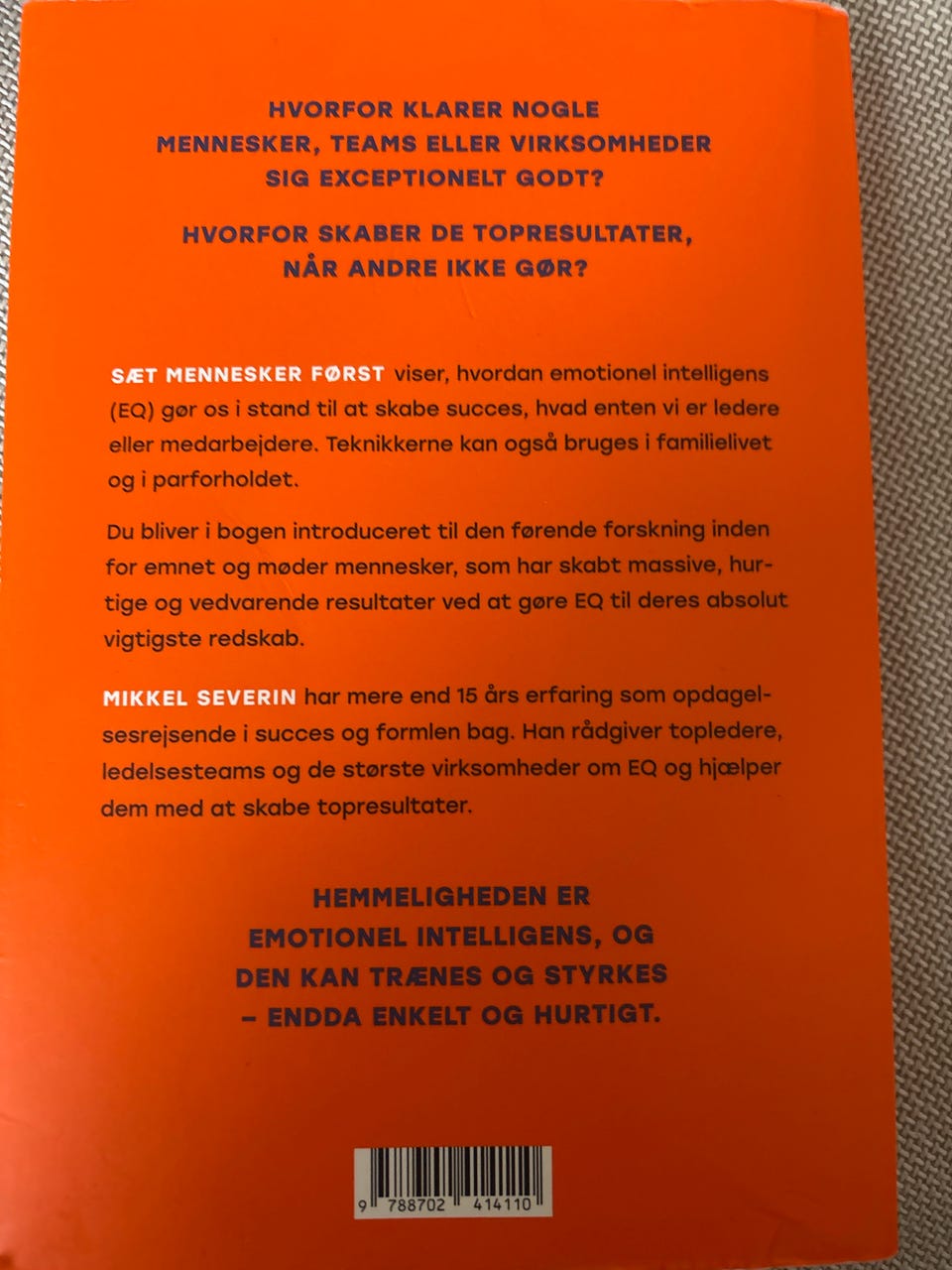 HVORFOR KLARER NOGLE MENNESKER, TEAMS ELLER VIRKSOMHEDER SIG EXCEPTIONELT GODT?

HVORFOR SKABER DE TOPRESULTATER, NÅR ANDRE IKKE GØR?

SÆT MENNESKER FØRST viser, hvordan emotionel intelligens (EQ) gør os i stand til at skabe succes, hvad enten vi er ledere eller medarbejdere. Teknikkerne kan også bruges i familielivet og i parforholdet.

Du bliver i bogen introduceret til den førende forskning inden for emnet og møder mennesker, som har skabt massive, hurtige og vedvarende resultater ved at gøre EQ til deres absolut vigtigste redskab.

MIKKEL SEVERIN har mere end 15 års erfaring som opdagelsesrejsende i succes og formlen bag. Han rådgiver topledere, ledelsesteams og de største virksomheder om EQ og hjælper dem med at skabe topresultater.

HEMMELIGHEDEN ER EMOTIONEL INTELLIGENS, OG DEN KAN TRÆNES OG STYRKES – ENDDA ENKELT OG HURTIGT.

9 788702 414110